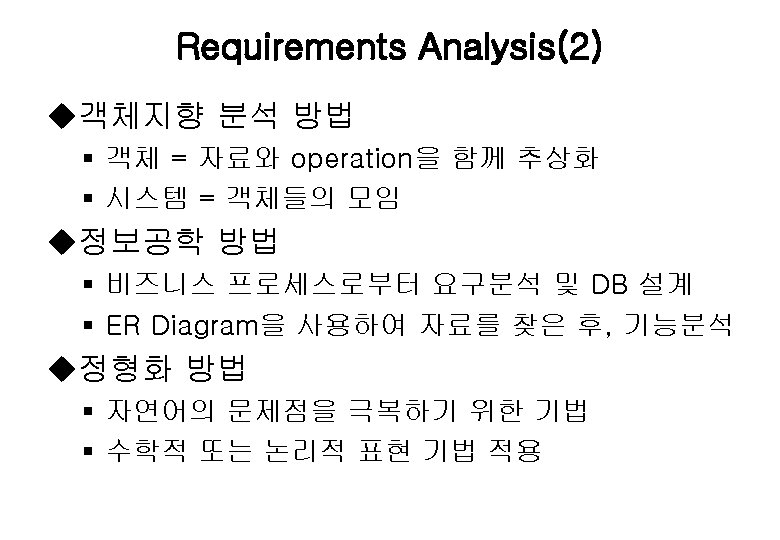 Requirements Analysis(2)

◆객체지향 분석 방법

• 객체 = 자료와 operation을 함께 추상화

• 시스템 = 객체들의 모임

◆정보공학 방법

• 비즈니스 프로세스로부터 요구분석 및 DB 설계

• ER Diagram을 사용하여 자료를 찾은 후, 기능분석

◆정형화 방법

• 자연어의 문제점을 극복하기 위한 기법

• 수학적 또는 논리적 표현 기법 적용